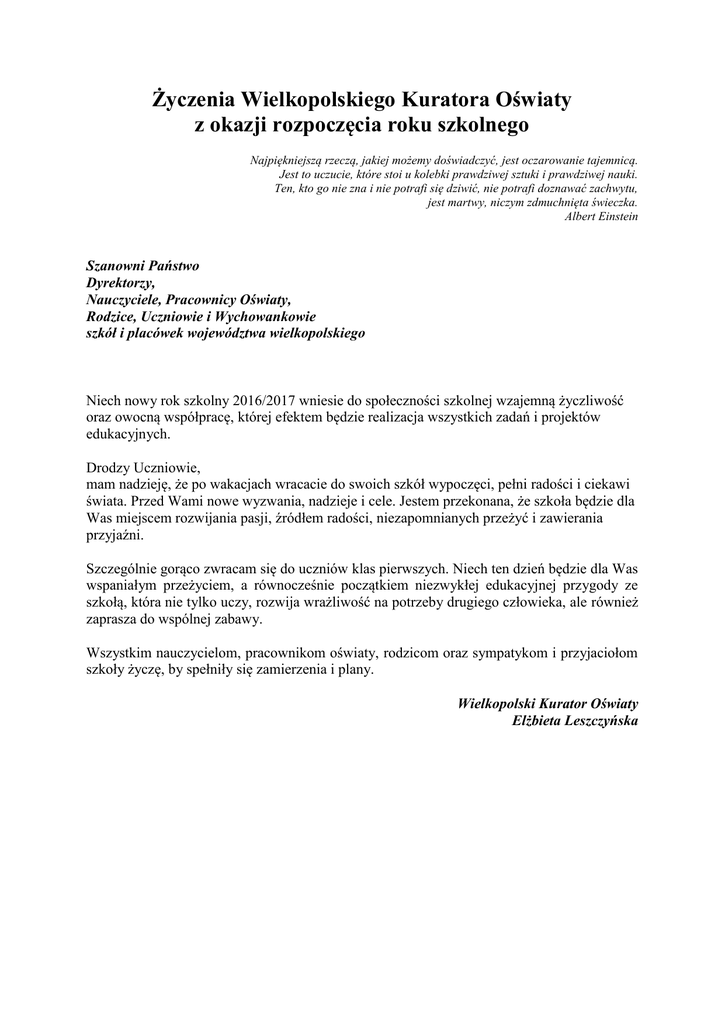 Życzenia Wielkopolskiego Kuratora Oświaty
z okazji rozpoczęcia roku szkolnego

Najpiękniejszą rzeczą, jakiej możemy doświadczyć, jest oczarowanie tajemnicą.
Jest to uczucie, które stoi u kolebki prawdziwej sztuki i prawdziwej nauki.
Ten, kto go nie zna i nie potrafi się dziwić, nie potrafi doznawać zachwytu,
jest martwy, niczym zdmuchnięta świeczka.
Albert Einstein

Szanowni Państwo
Dyrektorzy,
Nauczyciele, Pracownicy Oświaty,
Rodzice, Uczniowie i Wychowankowie
szkół i placówek województwa wielkopolskiego

Niech nowy rok szkolny 2016/2017 wniesie do społeczności szkolnej wzajemną życzliwość oraz owocną współpracę, której efektem będzie realizacja wszystkich zadań i projektów edukacyjnych.

Drodzy Uczniowie,
mam nadzieję, że po wakacjach wracacie do swoich szkół wypoczęci, pełni radości i ciekawi świata. Przed Wami nowe wyzwania, nadzieje i cele. Jestem przekonana, że szkoła będzie dla Was miejscem rozwijania pasji, źródłem radości, niezapomnianych przeżyć i zawierania przyjaźni.

Szczególnie gorąco zwracam się do uczniów klas pierwszych. Niech ten dzień będzie dla Was wspaniałym przeżyciem, a równocześnie początkiem niezwykłej edukacyjnej przygody ze szkołą, która nie tylko uczy, rozwija wrażliwość na potrzeby drugiego człowieka, ale również zaprasza do wspólnej zabawy.

Wszystkim nauczycielom, pracownikom oświaty, rodzicom oraz sympatykom i przyjaciołom szkoły życzę, by spełniły się zamierzenia i plany.

Wielkopolski Kurator Oświaty
Elżbieta Leszczyńska